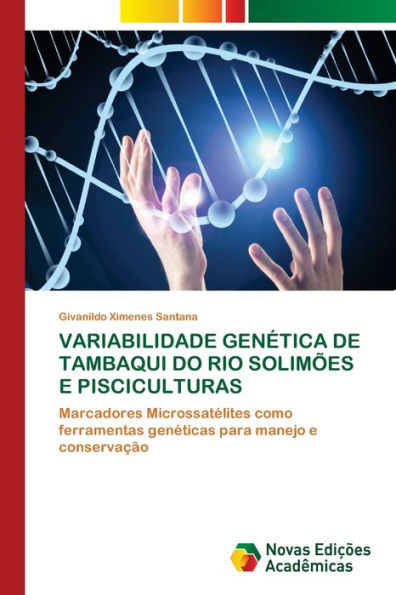 Givanildo Ximenes Santana

VARIABILIDADE GENÉTICA DE TAMBAQUI DO RIO SOLIMÕES E PISCICULTURAS

Marcadores Microssatélites como ferramentas genéticas para manejo e conservação

Novas Edições Acadêmicas